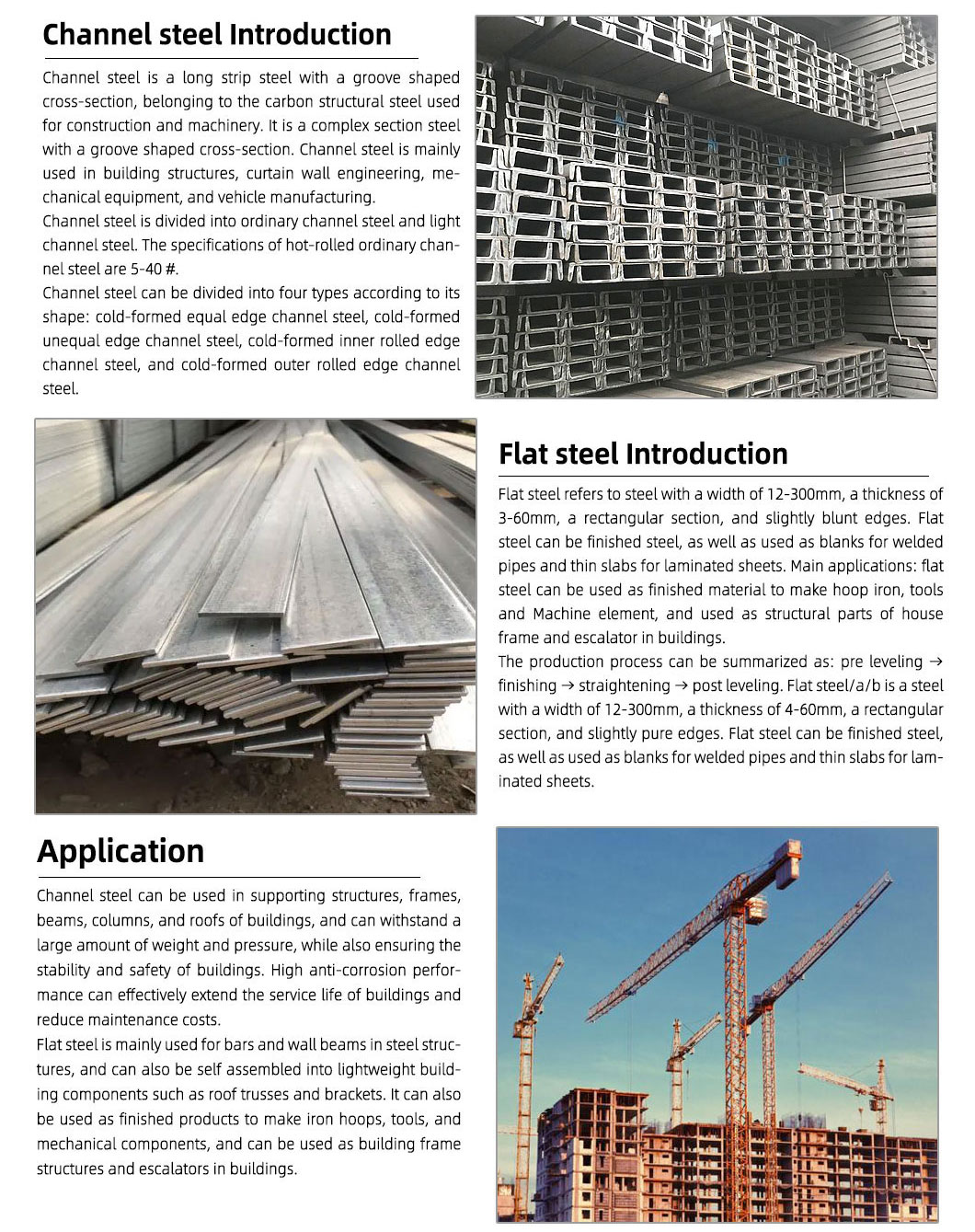 Channel steel Introduction

Channel steel is a long strip steel with a groove shaped cross-section, belonging to the carbon structural steel used for construction and machinery. It is a complex section steel with a groove shaped cross-section. Channel steel is mainly used in building structures, curtain wall engineering, mechanical equipment, and vehicle manufacturing.
Channel steel is divided into ordinary channel steel and light channel steel. The specifications of hot-rolled ordinary channel steel are 5-40 #.
Channel steel can be divided into four types according to its shape: cold-formed equal edge channel steel, cold-formed unequal edge channel steel, cold-formed inner rolled edge channel steel, and cold-formed outer rolled edge channel steel.

Flat steel Introduction

Flat steel refers to steel with a width of 12-300mm, a thickness of 3-60mm, a rectangular section, and slightly blunt edges. Flat steel can be finished steel, as well as used as blanks for welded pipes and thin slabs for laminated sheets. Main applications: flat steel can be used as finished material to make hoop iron, tools and Machine element, and used as structural parts of house frame and escalator in buildings.
The production process can be summarized as: pre leveling → finishing → straightening → post leveling. Flat steel/a/b is a steel with a width of 12-300mm, a thickness of 4-60mm, a rectangular section, and slightly pure edges. Flat steel can be finished steel, as well as used as blanks for welded pipes and thin slabs for laminated sheets.

Application

Channel steel can be used in supporting structures, frames, beams, columns, and roofs of buildings, and can withstand a large amount of weight and pressure, while also ensuring the stability and safety of buildings. High anti-corrosion performance can effectively extend the service life of buildings and reduce maintenance costs.
Flat steel is mainly used for bars and wall beams in steel structures, and can also be self assembled into lightweight building components such as roof trusses and brackets. It can also be used as finished products to make iron hoops, tools, and mechanical components, and can be used as building frame structures and escalators in buildings.